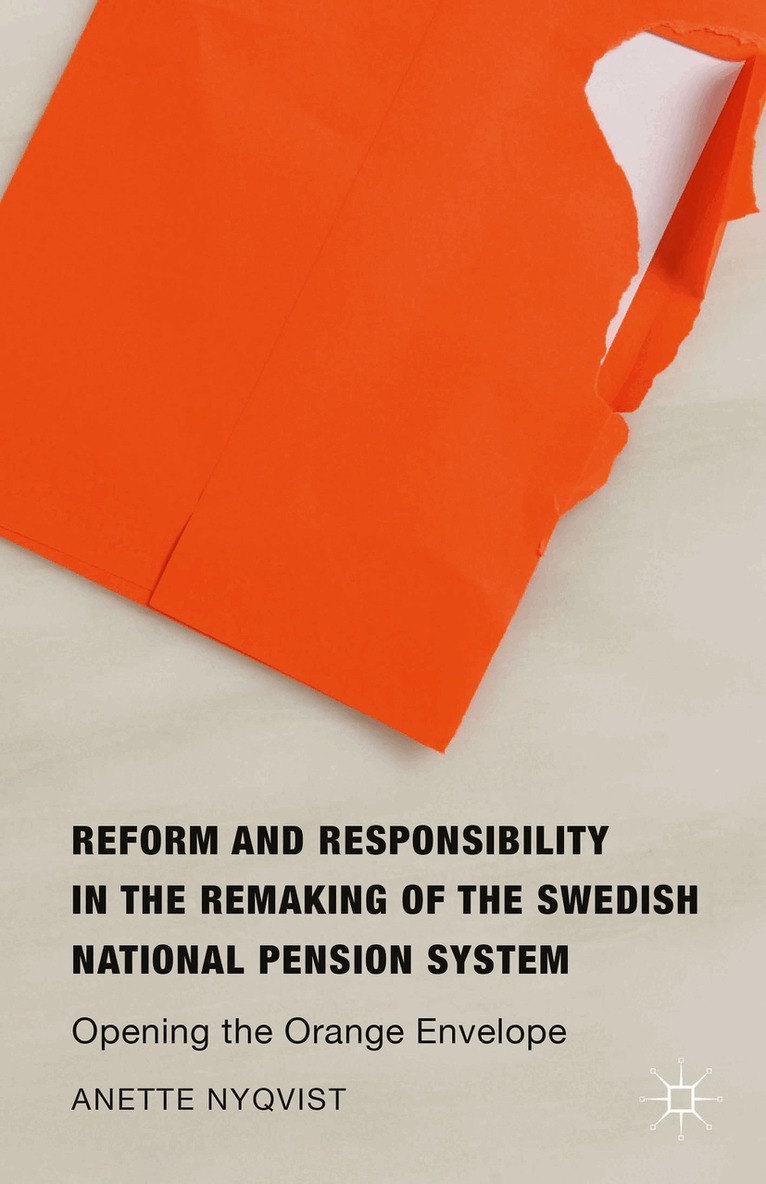 REFORM AND RESPONSIBILITY IN THE REMAKING OF THE SWEDISH NATIONAL PENSION SYSTEM

Opening the Orange Envelope

ANETTE NYQVIST